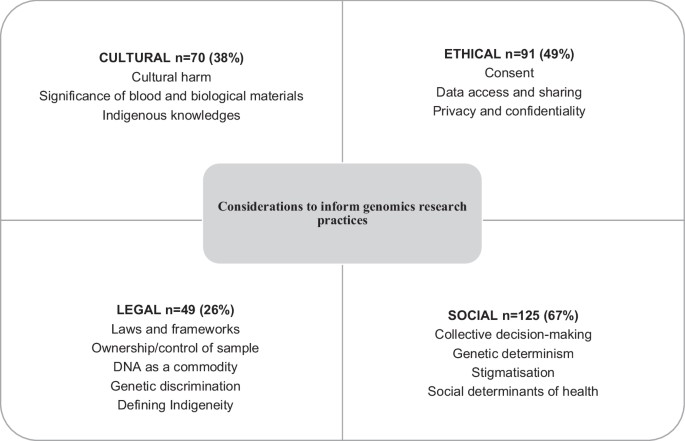 CULTURAL n=70 (38%)
Cultural harm
Significance of blood and biological materials
Indigenous knowledges

ETHICAL n=91 (49%)
Consent
Data access and sharing
Privacy and confidentiality

Considerations to inform genomics research practices

LEGAL n=49 (26%)
Laws and frameworks
Ownership/control of sample
DNA as a commodity
Genetic discrimination
Defining Indigeneity

SOCIAL n=125 (67%)
Collective decision-making
Genetic determinism
Stigmatisation
Social determinants of health